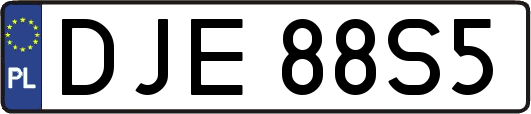 PL
DJE 88S5